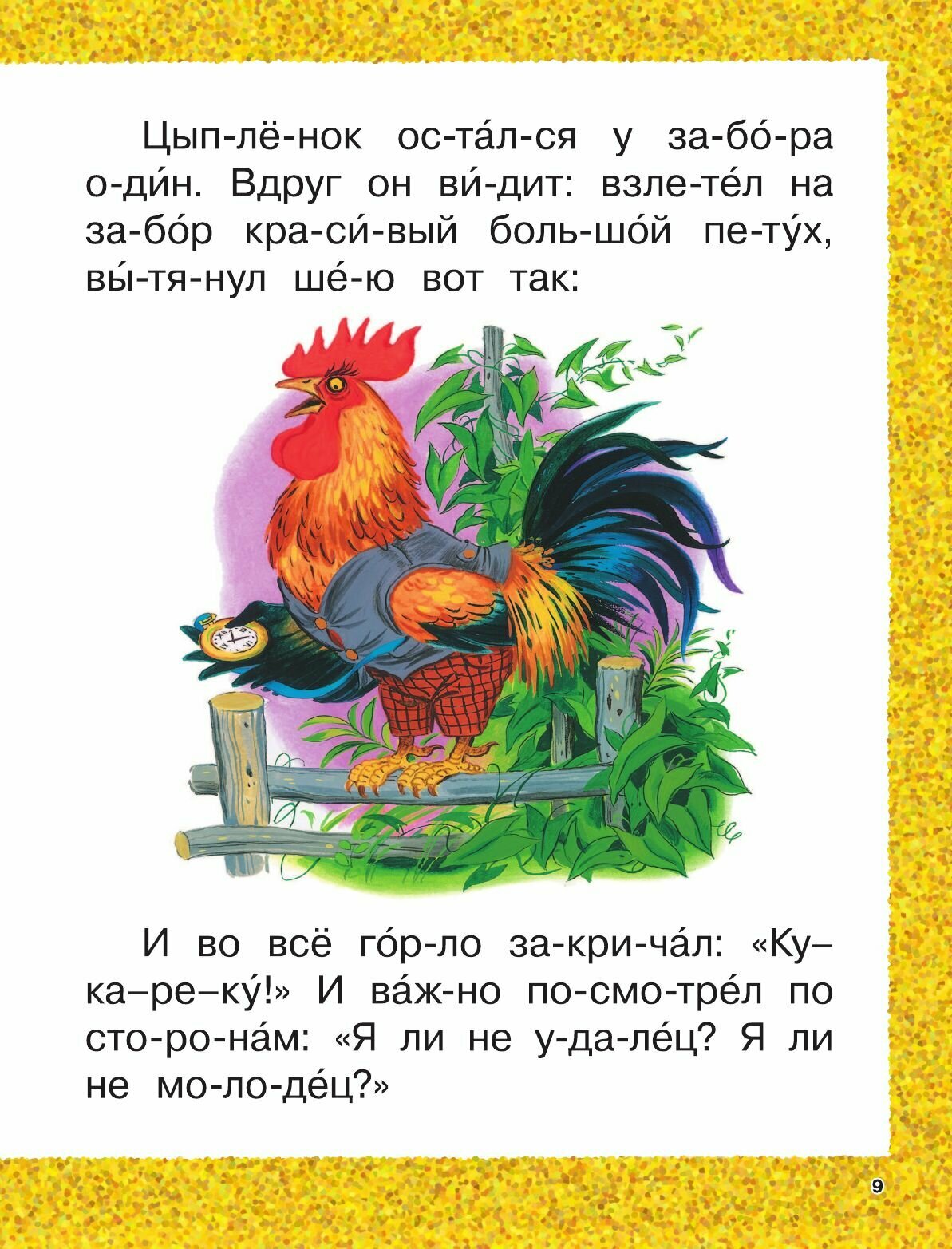 Цып-лё-нок ос-та́л-ся у за-бо́-ра о-ди́н. Вдруг он ви́-дит: взле-те́л на за-бо́р кра-си́-вый боль-шо́й пе-ту́х, вы́-тя-нул ше́-ю вот так:

И во всё го́р-ло за-кри-ча́л: «Ку–ка–ре–ку́!» И ва́ж-но по-смо-тре́л по сто-ро-на́м: «Я ли не у-да-ле́ц? Я ли не мо-ло-де́ц?»

9